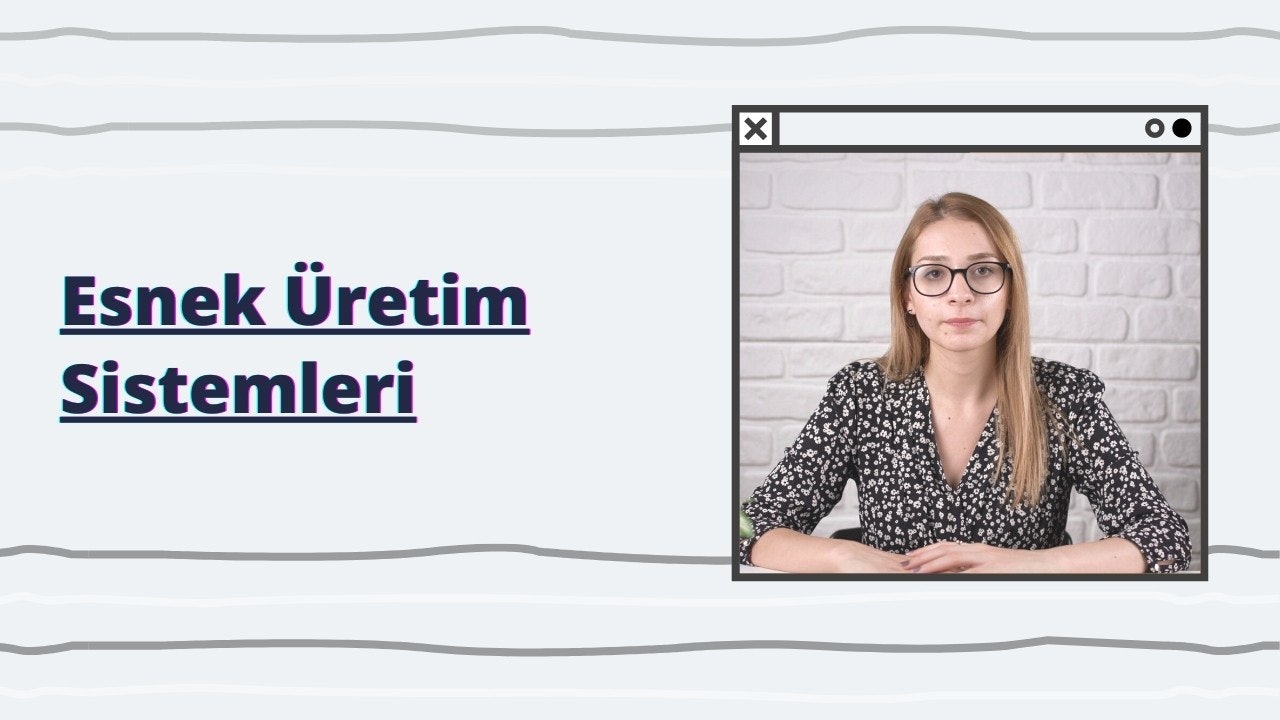 Esnek Üretim Sistemleri